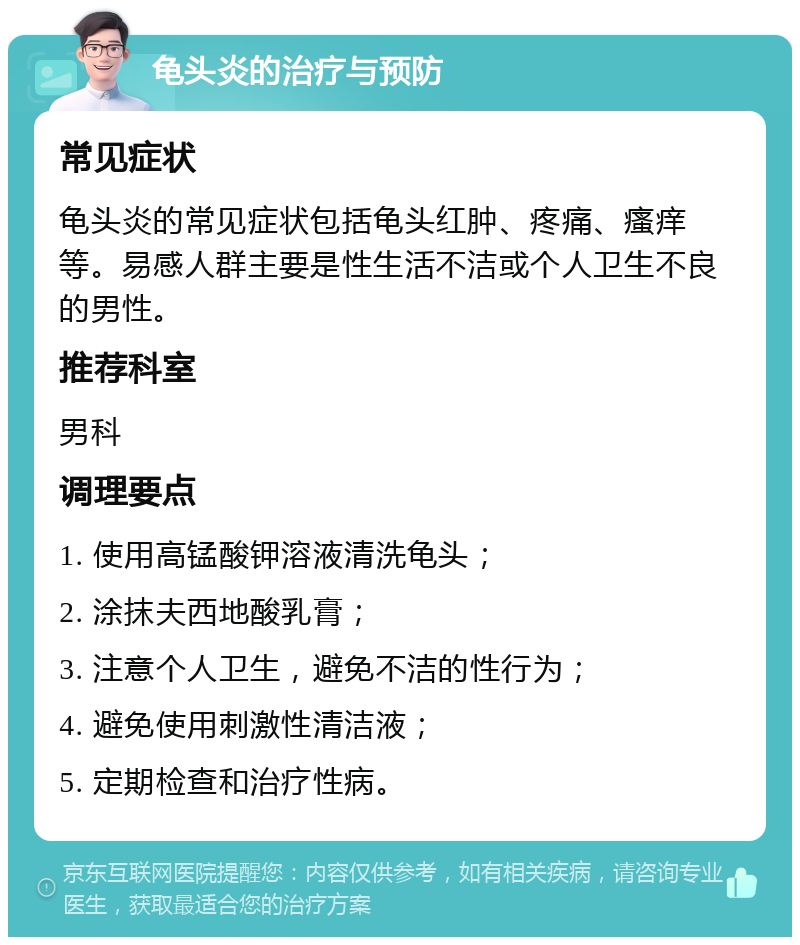 龟头炎的治疗与预防

常见症状

龟头炎的常见症状包括龟头红肿、疼痛、瘙痒等。易感人群主要是性生活不洁或个人卫生不良的男性。

推荐科室

男科

调理要点

1. 使用高锰酸钾溶液清洗龟头；

2. 涂抹夫西地酸乳膏；

3. 注意个人卫生，避免不洁的性行为；

4. 避免使用刺激性清洁液；

5. 定期检查和治疗性病。

京东互联网医院提醒您：内容仅供参考，如有相关疾病，请咨询专业医生，获取最适合您的治疗方案